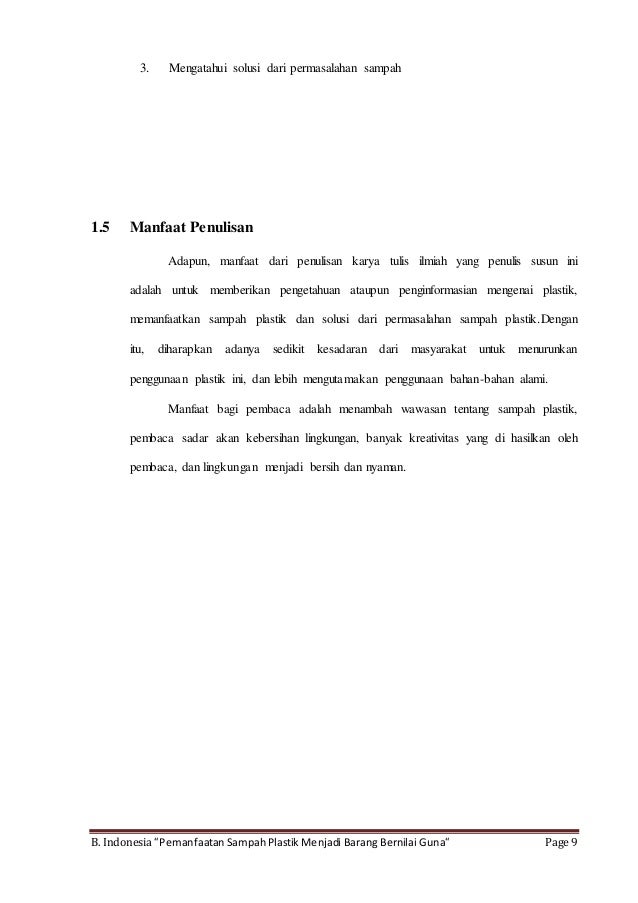 3. Mengatahui solusi dari permasalahan sampah

1.5 Manfaat Penulisan

Adapun, manfaat dari penulisan karya tulis ilmiah yang penulis susun ini adalah untuk memberikan pengetahuan ataupun penginformasian mengenai plastik, memanfaatkan sampah plastik dan solusi dari permasalahan sampah plastik.Dengan itu, diharapkan adanya sedikit kesadaran dari masyarakat untuk menurunkan penggunaan plastik ini, dan lebih mengutamakan penggunaan bahan-bahan alami.

Manfaat bagi pembaca adalah menambah wawasan tentang sampah plastik, pembaca sadar akan kebersihan lingkungan, banyak kreativitas yang di hasilkan oleh pembaca, dan lingkungan menjadi bersih dan nyaman.

B. Indonesia "Pemanfaatan Sampah Plastik Menjadi Barang Bernilai Guna" Page 9